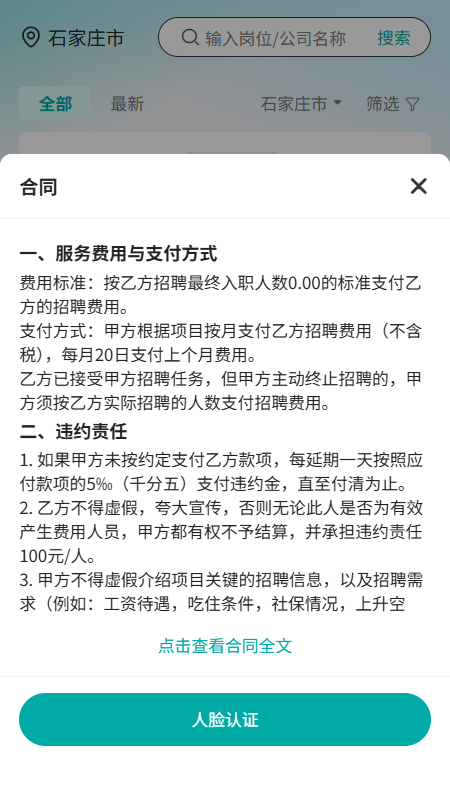 石家庄市

输入岗位/公司名称 搜索

全部 最新 石家庄市 筛选

合同

一、服务费用与支付方式

费用标准：按乙方招聘最终入职人数0.00的标准支付乙方的招聘费用。

支付方式：甲方根据项目按月支付乙方招聘费用（不含税），每月20日支付上个月费用。

乙方已接受甲方招聘任务，但甲方主动终止招聘的，甲方须按乙方实际招聘的人数支付招聘费用。

二、违约责任

1. 如果甲方未按约定支付乙方款项，每延期一天按照应付款项的5‰（千分五）支付违约金，直至付清为止。

2. 乙方不得虚假，夸大宣传，否则无论此人是否为有效产生费用人员，甲方都有权不予结算，并承担违约责任100元/人。

3. 甲方不得虚假介绍项目关键的招聘信息，以及招聘需求（例如：工资待遇，吃住条件，社保情况，上升空

点击查看合同全文

人脸认证